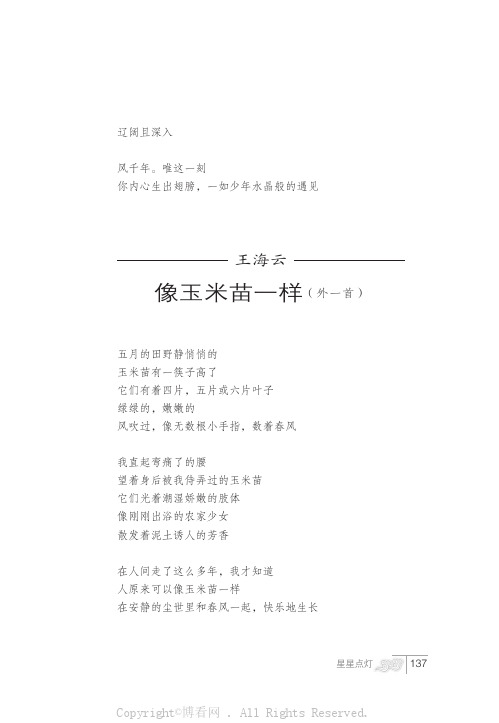 辽阔且深入

风千年。唯这一刻
你内心生出翅膀，一如少年水晶般的遇见

王海云

像玉米苗一样（外一首）

五月的田野静悄悄的
玉米苗有一筷子高了
它们有着四片，五片或六片叶子
绿绿的，嫩嫩的
风吹过，像无数根小手指，数着春风

我直起弯痛了的腰
望着身后被我侍弄过的玉米苗
它们光着潮湿娇嫩的肢体
像刚刚出浴的农家少女
散发着泥土诱人的芳香

在人间走了这么多年，我才知道
人原来可以像玉米苗一样
在安静的尘世里和春风一起，快乐地生长

星星点灯 137

Copyright©博看网 . All Rights Reserved.